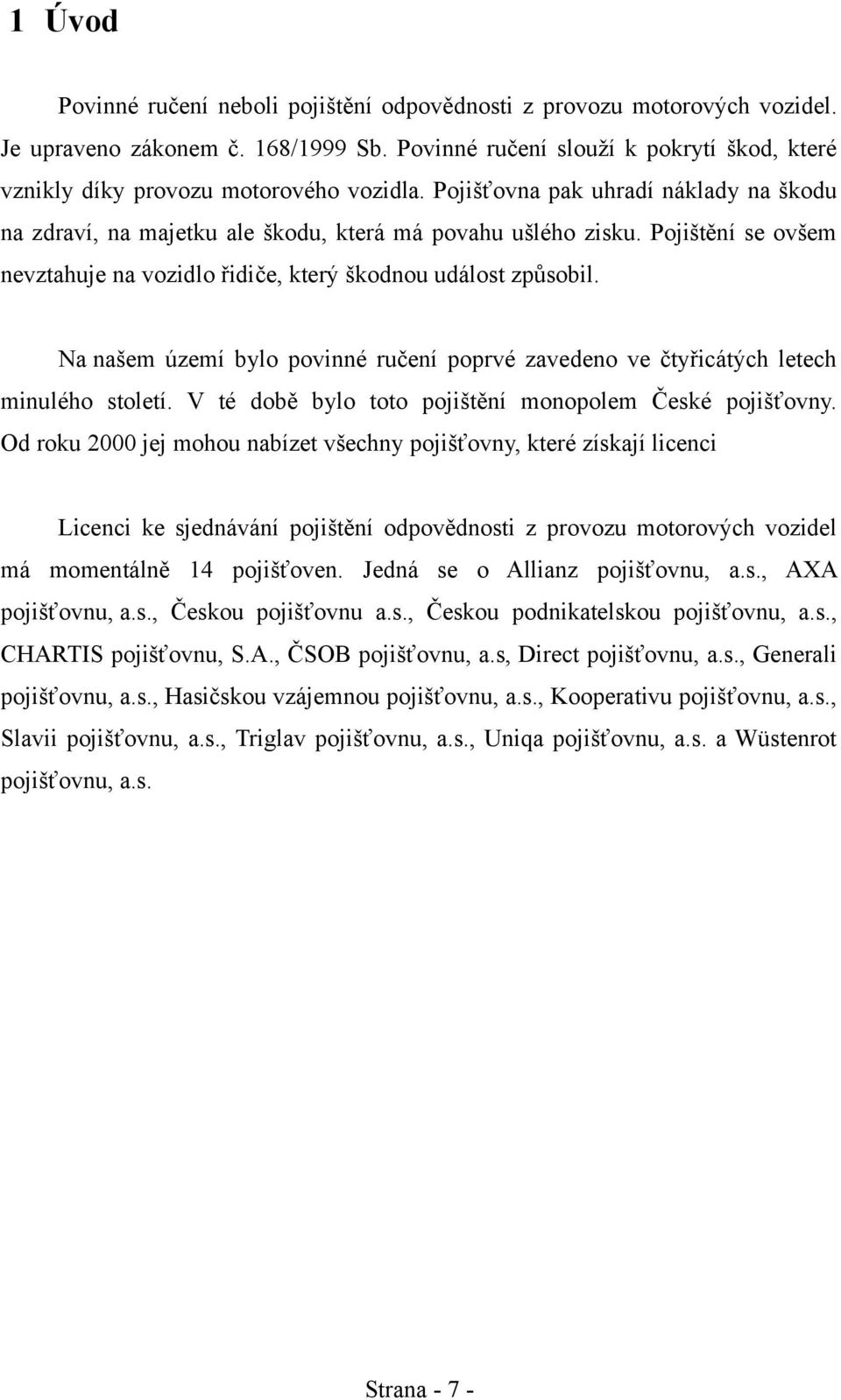 1 Úvod

Povinné ručení neboli pojištění odpovědnosti z provozu motorových vozidel. Je upraveno zákonem č. 168/1999 Sb. Povinné ručení slouží k pokrytí škod, které vznikly díky provozu motorového vozidla. Pojišťovna pak uhradí náklady na škodu na zdraví, na majetku ale škodu, která má povahu ušlého zisku. Pojištění se ovšem nevztahuje na vozidlo řidiče, který škodnou událost způsobil.

Na našem území bylo povinné ručení poprvé zavedeno ve čtyřicátých letech minulého století. V té době bylo toto pojištění monopolem České pojišťovny. Od roku 2000 jej mohou nabízet všechny pojišťovny, které získají licenci

Licenci ke sjednávání pojištění odpovědnosti z provozu motorových vozidel má momentálně 14 pojišťoven. Jedná se o Allianz pojišťovnu, a.s., AXA pojišťovnu, a.s., Českou pojišťovnu a.s., Českou podnikatelskou pojišťovnu, a.s., CHARTIS pojišťovnu, S.A., ČSOB pojišťovnu, a.s, Direct pojišťovnu, a.s., Generali pojišťovnu, a.s., Hasičskou vzájemnou pojišťovnu, a.s., Kooperativu pojišťovnu, a.s., Slavii pojišťovnu, a.s., Triglav pojišťovnu, a.s., Uniqa pojišťovnu, a.s. a Wüstenrot pojišťovnu, a.s.

Strana - 7 -